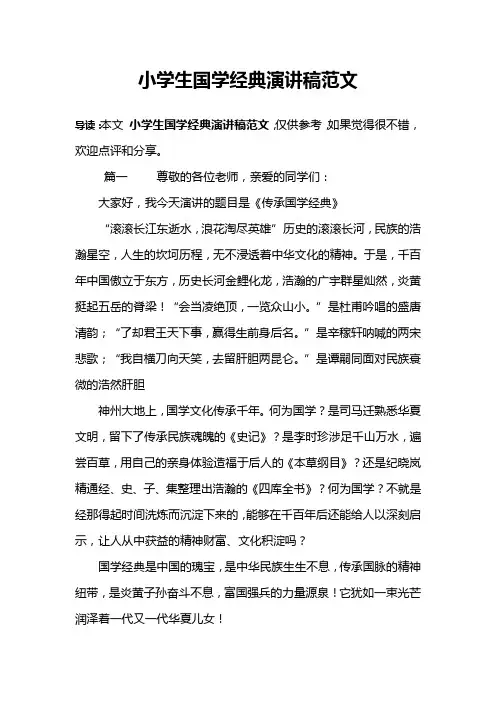 小学生国学经典演讲稿范文

导读：本文 小学生国学经典演讲稿范文，仅供参考，如果觉得很不错，欢迎点评和分享。

篇一　　尊敬的各位老师，亲爱的同学们：

大家好，我今天演讲的题目是《传承国学经典》

“滚滚长江东逝水，浪花淘尽英雄”历史的滚滚长河，民族的浩瀚星空，人生的坎坷历程，无不浸透着中华文化的精神。于是，千百年中国傲立于东方，历史长河金鲤化龙，浩瀚的广宇群星灿然，炎黄挺起五岳的脊梁！“会当凌绝顶，一览众山小。”是杜甫吟唱的盛唐清韵；“了却君王天下事，赢得生前身后名。”是辛稼轩呐喊的两宋悲歌；“我自横刀向天笑，去留肝胆两昆仑。”是谭嗣同面对民族衰微的浩然肝胆

神州大地上，国学文化传承千年。何为国学？是司马迁熟悉华夏文明，留下了传承民族魂魄的《史记》？是李时珍涉足千山万水，遍尝百草，用自己的亲身体验造福于后人的《本草纲目》？还是纪晓岚精通经、史、子、集整理出浩瀚的《四库全书》？何为国学？不就是经那得起时间洗炼而沉淀下来的，能够在千百年后还能给人以深刻启示，让人从中获益的精神财富、文化积淀吗？

国学经典是中国的瑰宝，是中华民族生生不息，传承国脉的精神纽带，是炎黄子孙奋斗不息，富国强兵的力量源泉！它犹如一束光芒润泽着一代又一代华夏儿女！